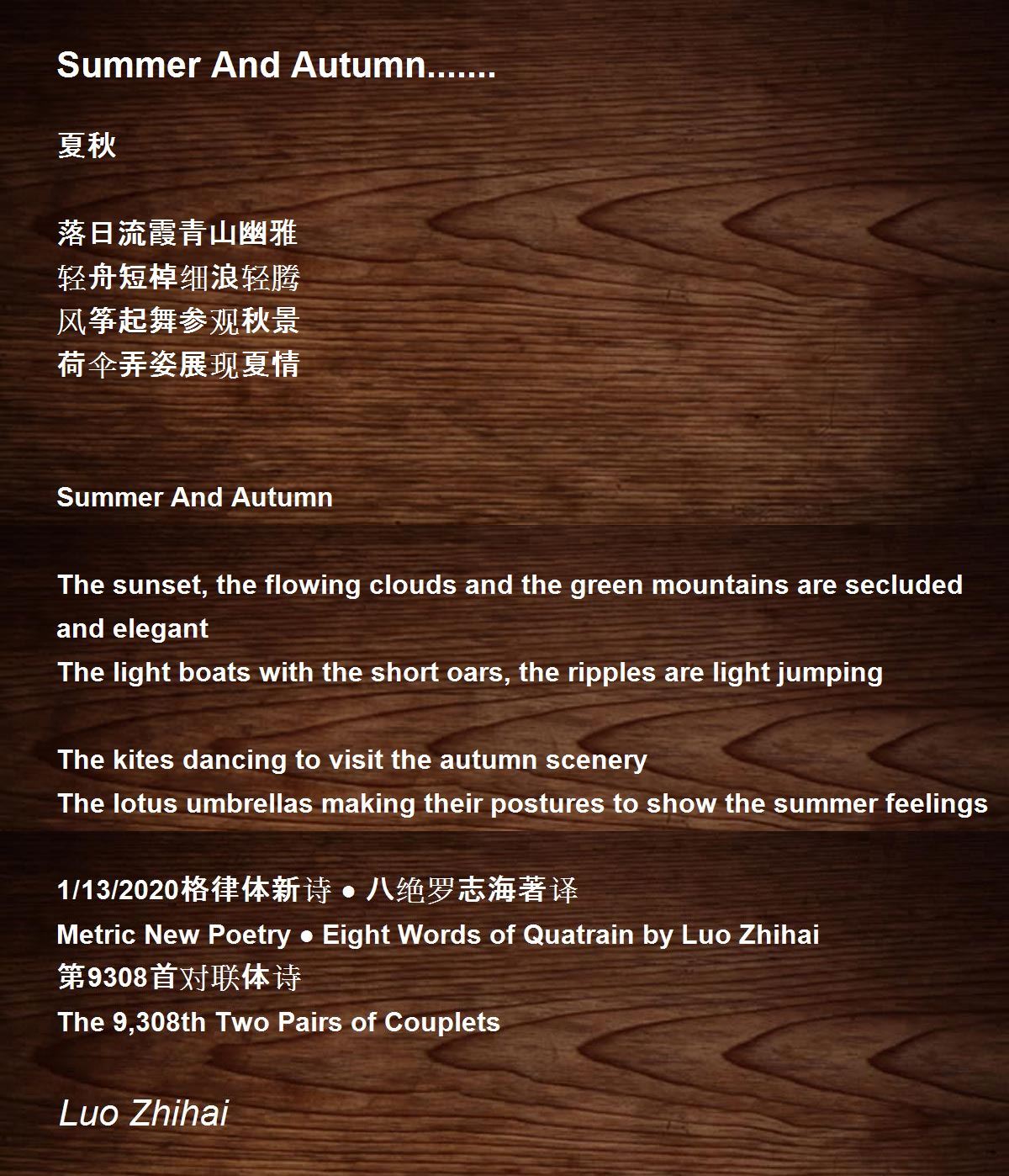 Summer And Autumn.......

夏秋

落日流霞青山幽雅
轻舟短棹细浪轻腾
风筝起舞参观秋景
荷伞弄姿展现夏情

Summer And Autumn

The sunset, the flowing clouds and the green mountains are secluded and elegant
The light boats with the short oars, the ripples are light jumping

The kites dancing to visit the autumn scenery
The lotus umbrellas making their postures to show the summer feelings

1/13/2020格律体新诗 ● 八绝罗志海著译
Metric New Poetry ● Eight Words of Quatrain by Luo Zhihai
第9308首对联体诗
The 9,308th Two Pairs of Couplets

Luo Zhihai